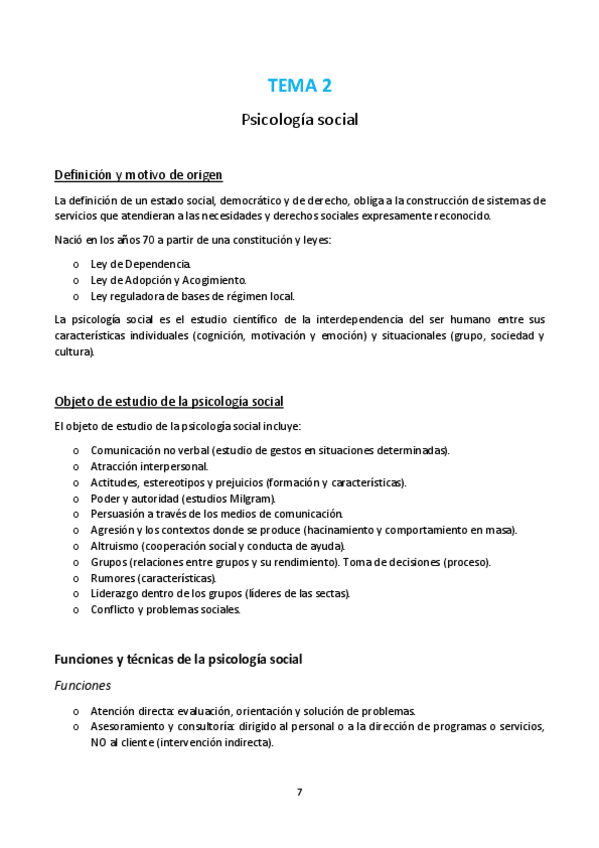 TEMA 2

Psicología social

Definición y motivo de origen

La definición de un estado social, democrático y de derecho, obliga a la construcción de sistemas de servicios que atendieran a las necesidades y derechos sociales expresamente reconocido.

Nació en los años 70 a partir de una constitución y leyes:

o Ley de Dependencia.
o Ley de Adopción y Acogimiento.
o Ley reguladora de bases de régimen local.

La psicología social es el estudio científico de la interdependencia del ser humano entre sus características individuales (cognición, motivación y emoción) y situacionales (grupo, sociedad y cultura).

Objeto de estudio de la psicología social

El objeto de estudio de la psicología social incluye:

o Comunicación no verbal (estudio de gestos en situaciones determinadas).
o Atracción interpersonal.
o Actitudes, estereotipos y prejuicios (formación y características).
o Poder y autoridad (estudios Milgram).
o Persuasión a través de los medios de comunicación.
o Agresión y los contextos donde se produce (hacinamiento y comportamiento en masa).
o Altruismo (cooperación social y conducta de ayuda).
o Grupos (relaciones entre grupos y su rendimiento). Toma de decisiones (proceso).
o Rumores (características).
o Liderazgo dentro de los grupos (líderes de las sectas).
o Conflicto y problemas sociales.

Funciones y técnicas de la psicología social

Funciones

o Atención directa: evaluación, orientación y solución de problemas.
o Asesoramiento y consultoría: dirigido al personal o a la dirección de programas o servicios, NO al cliente (intervención indirecta).

7